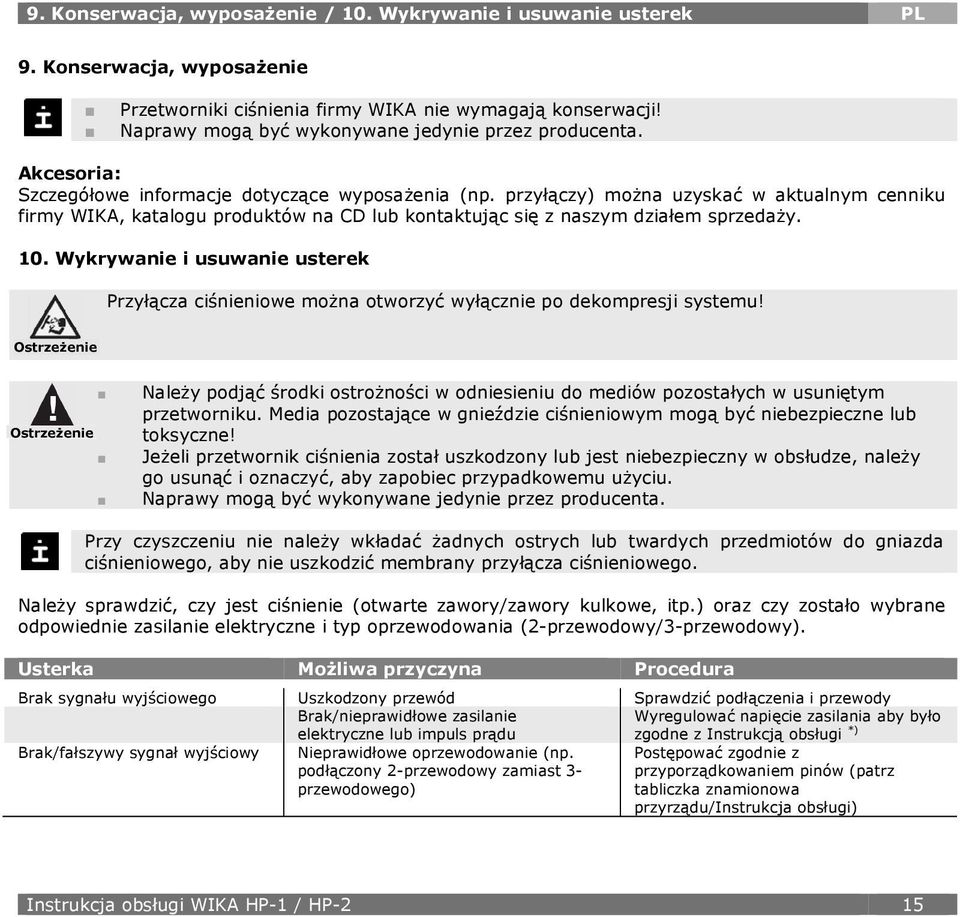 9. Konserwacja, wyposażenie / 10. Wykrywanie i usuwanie usterek PL

9. Konserwacja, wyposażenie

Przetworniki ciśnienia firmy WIKA nie wymagają konserwacji!
Naprawy mogą być wykonywane jedynie przez producenta.

Akcesoria:
Szczegółowe informacje dotyczące wyposażenia (np. przyłączy) można uzyskać w aktualnym cenniku firmy WIKA, katalogu produktów na CD lub kontaktując się z naszym działem sprzedaży.

10. Wykrywanie i usuwanie usterek

Ostrzeżenie
Przyłącza ciśnieniowe można otworzyć wyłącznie po dekompresji systemu!

Ostrzeżenie
Należy podjąć środki ostrożności w odniesieniu do mediów pozostałych w usuniętym przetworniku. Media pozostające w gnieździe ciśnieniowym mogą być niebezpieczne lub toksyczne!
Jeżeli przetwornik ciśnienia został uszkodzony lub jest niebezpieczny w obsłudze, należy go usunąć i oznaczyć, aby zapobiec przypadkowemu użyciu.
Naprawy mogą być wykonywane jedynie przez producenta.

Przy czyszczeniu nie należy wkładać żadnych ostrych lub twardych przedmiotów do gniazda ciśnieniowego, aby nie uszkodzić membrany przyłącza ciśnieniowego.

Należy sprawdzić, czy jest ciśnienie (otwarte zawory/zawory kulkowe, itp.) oraz czy zostało wybrane odpowiednie zasilanie elektryczne i typ oprzewodowania (2-przewodowy/3-przewodowy).

| Usterka | Możliwa przyczyna | Procedura |
|---|---|---|
| Brak sygnału wyjściowego | Uszkodzony przewód | Sprawdzić podłączenia i przewody |
| | Brak/nieprawidłowe zasilanie elektryczne lub impuls prądu | Wyregulować napięcie zasilania aby było zgodne z Instrukcją obsługi $^{*)}$ |
| Brak/fałszywy sygnał wyjściowy | Nieprawidłowe oprzewodowanie (np. podłączony 2-przewodowy zamiast 3-przewodowego) | Postępować zgodnie z przyporządkowaniem pinów (patrz tabliczka znamionowa przyrządu/Instrukcja obsługi) |

Instrukcja obsługi WIKA HP-1 / HP-2 15